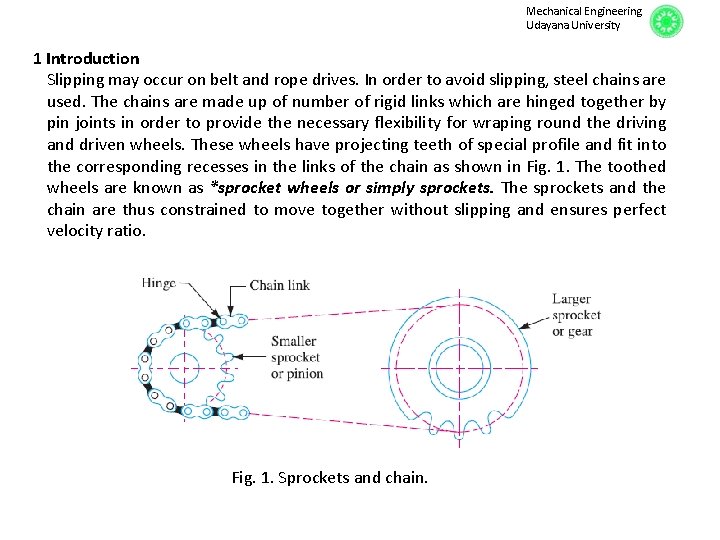 Mechanical Engineering
Udayana University

1 Introduction

Slipping may occur on belt and rope drives. In order to avoid slipping, steel chains are used. The chains are made up of number of rigid links which are hinged together by pin joints in order to provide the necessary flexibility for wraping round the driving and driven wheels. These wheels have projecting teeth of special profile and fit into the corresponding recesses in the links of the chain as shown in Fig. 1. The toothed wheels are known as *sprocket wheels or simply sprockets. The sprockets and the chain are thus constrained to move together without slipping and ensures perfect velocity ratio.

Hinge
Chain link
Smaller sprocket or pinion
Larger sprocket or gear

Fig. 1. Sprockets and chain.